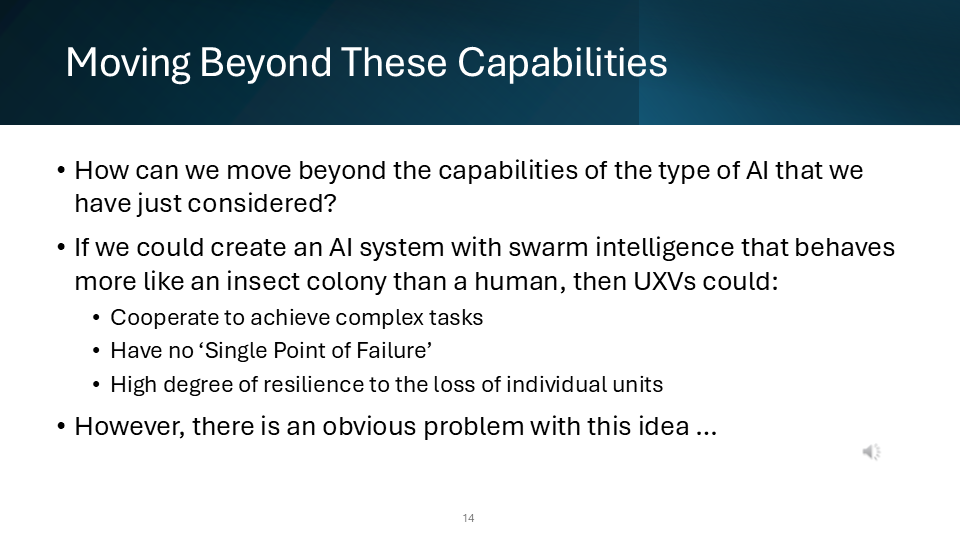 Moving Beyond These Capabilities

• How can we move beyond the capabilities of the type of AI that we have just considered?

• If we could create an AI system with swarm intelligence that behaves more like an insect colony than a human, then UXVs could:
  • Cooperate to achieve complex tasks
  • Have no ‘Single Point of Failure’
  • High degree of resilience to the loss of individual units

• However, there is an obvious problem with this idea …

14